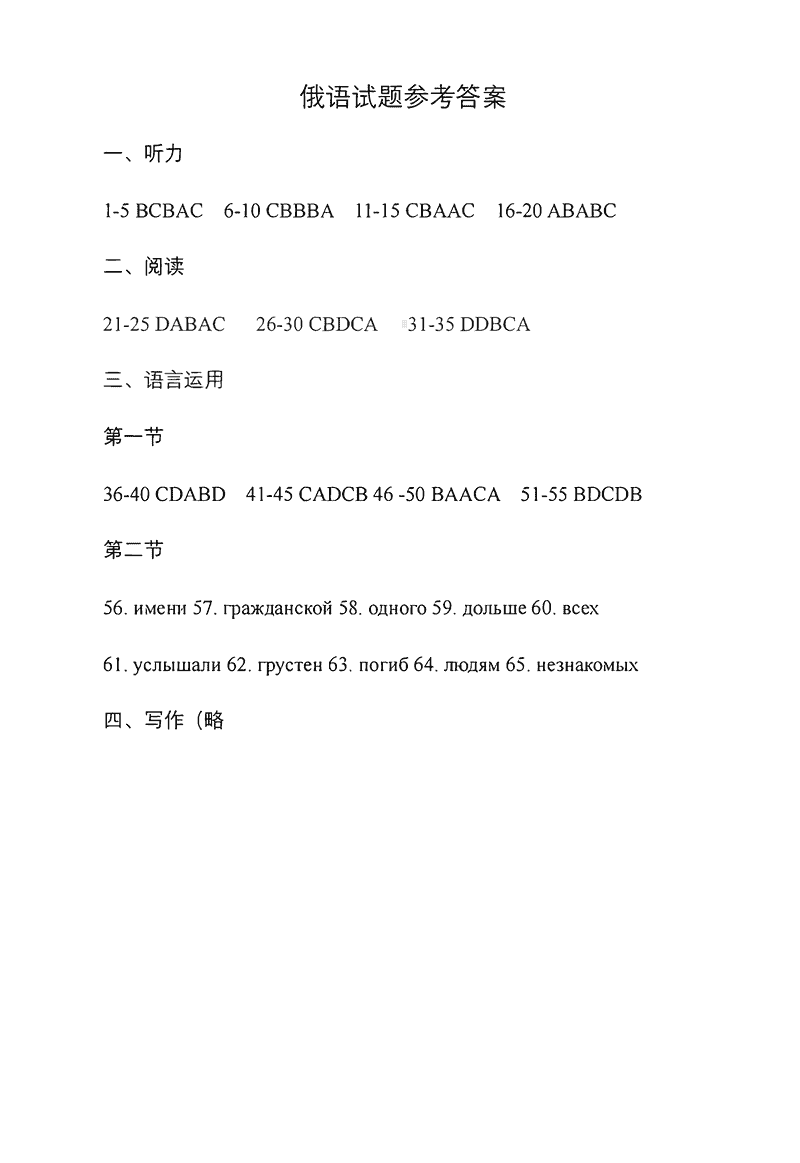 俄语试题参考答案

一、听力

1-5 BCBAC 6-10 CBBBA 11-15 CBAAC 16-20 ABABC

二、阅读

21-25 DABAC 26-30 CBDCA 31-35 DDBCA

三、语言运用

第一节

36-40 CDABD 41-45 CADCB 46 -50 BAACA 51-55 BDCDB

第二节

56. имени 57. гражданской 58. одного 59. дольше 60. всех

61. услышали 62. грустен 63. погиб 64. людям 65. незнакомых

四、写作（略